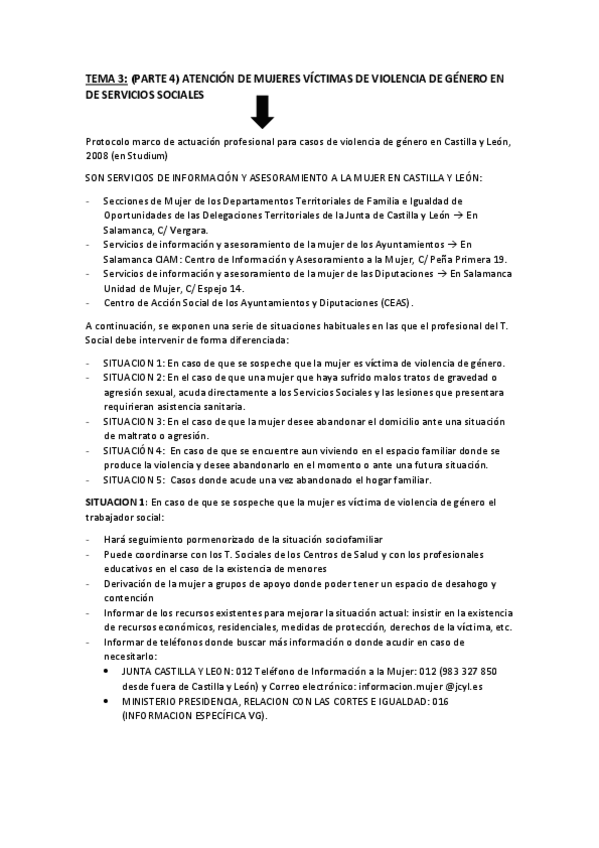 TEMA 3: (PARTE 4) ATENCIÓN DE MUJERES VÍCTIMAS DE VIOLENCIA DE GÉNERO EN DE SERVICIOS SOCIALES

Protocolo marco de actuación profesional para casos de violencia de género en Castilla y León, 2008 (en Studium)

SON SERVICIOS DE INFORMACIÓN Y ASESORAMIENTO A LA MUJER EN CASTILLA Y LEÓN:

- Secciones de Mujer de los Departamentos Territoriales de Familia e Igualdad de Oportunidades de las Delegaciones Territoriales de la Junta de Castilla y León → En Salamanca, C/ Vergara.
- Servicios de información y asesoramiento de la mujer de los Ayuntamientos → En Salamanca CIAM: Centro de Información y Asesoramiento a la Mujer, C/ Peña Primera 19.
- Servicios de información y asesoramiento de la mujer de las Diputaciones → En Salamanca Unidad de Mujer, C/ Espejo 14.
- Centro de Acción Social de los Ayuntamientos y Diputaciones (CEAS).

A continuación, se exponen una serie de situaciones habituales en las que el profesional del T. Social debe intervenir de forma diferenciada:

- SITUACION 1: En caso de que se sospeche que la mujer es víctima de violencia de género.
- SITUACION 2: En el caso de que una mujer que haya sufrido malos tratos de gravedad o agresión sexual, acuda directamente a los Servicios Sociales y las lesiones que presentara requirieran asistencia sanitaria.
- SITUACION 3: En el caso de que la mujer desee abandonar el domicilio ante una situación de maltrato o agresión.
- SITUACIÓN 4: En caso de que se encuentre aun viviendo en el espacio familiar donde se produce la violencia y desee abandonarlo en el momento o ante una futura situación.
- SITUACION 5: Casos donde acude una vez abandonado el hogar familiar.

SITUACION 1: En caso de que se sospeche que la mujer es víctima de violencia de género el trabajador social:

- Hará seguimiento pormenorizado de la situación sociofamiliar
- Puede coordinarse con los T. Sociales de los Centros de Salud y con los profesionales educativos en el caso de la existencia de menores
- Derivación de la mujer a grupos de apoyo donde poder tener un espacio de desahogo y contención
- Informar de los recursos existentes para mejorar la situación actual: insistir en la existencia de recursos económicos, residenciales, medidas de protección, derechos de la víctima, etc.
- Informar de teléfonos donde buscar más información o donde acudir en caso de necesitarlo:
  • JUNTA CASTILLA Y LEON: 012 Teléfono de Información a la Mujer: 012 (983 327 850 desde fuera de Castilla y León) y Correo electrónico: informacion.mujer @jcyl.es
  • MINISTERIO PRESIDENCIA, RELACION CON LAS CORTES E IGUALDAD: 016 (INFORMACION ESPECÍFICA VG).